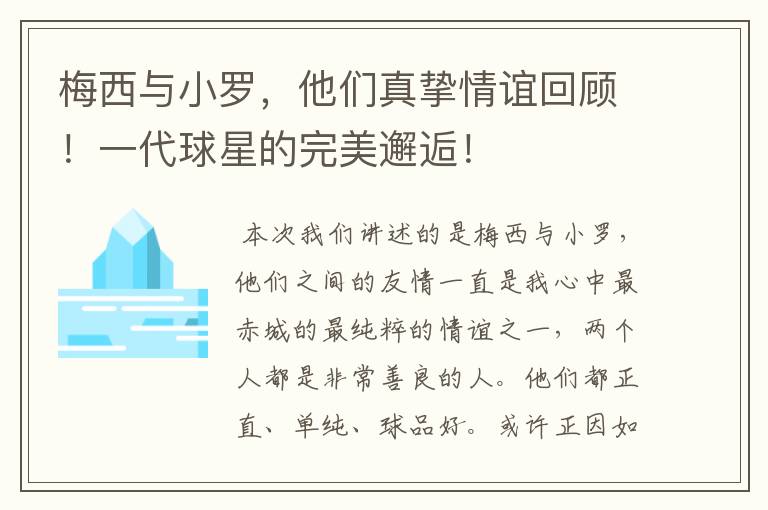 梅西与小罗，他们真挚情谊回顾！一代球星的完美邂逅！

本次我们讲述的是梅西与小罗，他们之间的友情一直是我心中最赤城的最纯粹的情谊之一，两个人都是非常善良的人。他们都正直、单纯、球品好。或许正因如